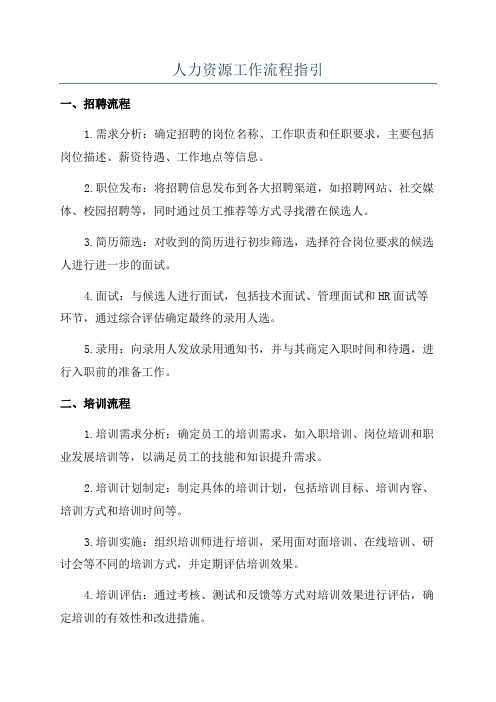 人力资源工作流程指引

一、招聘流程

1.需求分析：确定招聘的岗位名称、工作职责和任职要求，主要包括岗位描述、薪资待遇、工作地点等信息。

2.职位发布：将招聘信息发布到各大招聘渠道，如招聘网站、社交媒体、校园招聘等，同时通过员工推荐等方式寻找潜在候选人。

3.简历筛选：对收到的简历进行初步筛选，选择符合岗位要求的候选人进行进一步的面试。

4.面试：与候选人进行面试，包括技术面试、管理面试和HR面试等环节，通过综合评估确定最终的录用人选。

5.录用：向录用人发放录用通知书，并与其商定入职时间和待遇，进行入职前的准备工作。

二、培训流程

1.培训需求分析：确定员工的培训需求，如入职培训、岗位培训和职业发展培训等，以满足员工的技能和知识提升需求。

2.培训计划制定：制定具体的培训计划，包括培训目标、培训内容、培训方式和培训时间等。

3.培训实施：组织培训师进行培训，采用面对面培训、在线培训、研讨会等不同的培训方式，并定期评估培训效果。

4.培训评估：通过考核、测试和反馈等方式对培训效果进行评估，确定培训的有效性和改进措施。